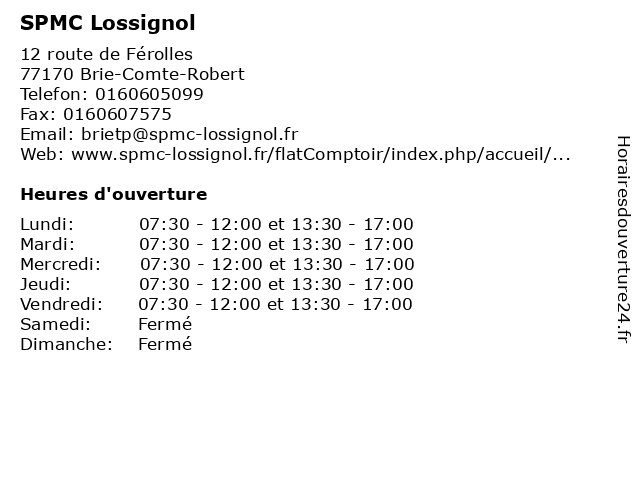 SPMC Lossignol

12 route de Férolles
77170 Brie-Comte-Robert
Telefon: 0160605099
Fax: 0160607575
Email: brietp@spmc-lossignol.fr
Web: www.spmc-lossignol.fr/flatComptoir/index.php/accueil/...

Heures d'ouverture

| | |
|---|---|
| Lundi: | 07:30 - 12:00 et 13:30 - 17:00 |
| Mardi: | 07:30 - 12:00 et 13:30 - 17:00 |
| Mercredi: | 07:30 - 12:00 et 13:30 - 17:00 |
| Jeudi: | 07:30 - 12:00 et 13:30 - 17:00 |
| Vendredi: | 07:30 - 12:00 et 13:30 - 17:00 |
| Samedi: | Fermé |
| Dimanche: | Fermé |

Horairesdouverture24.fr